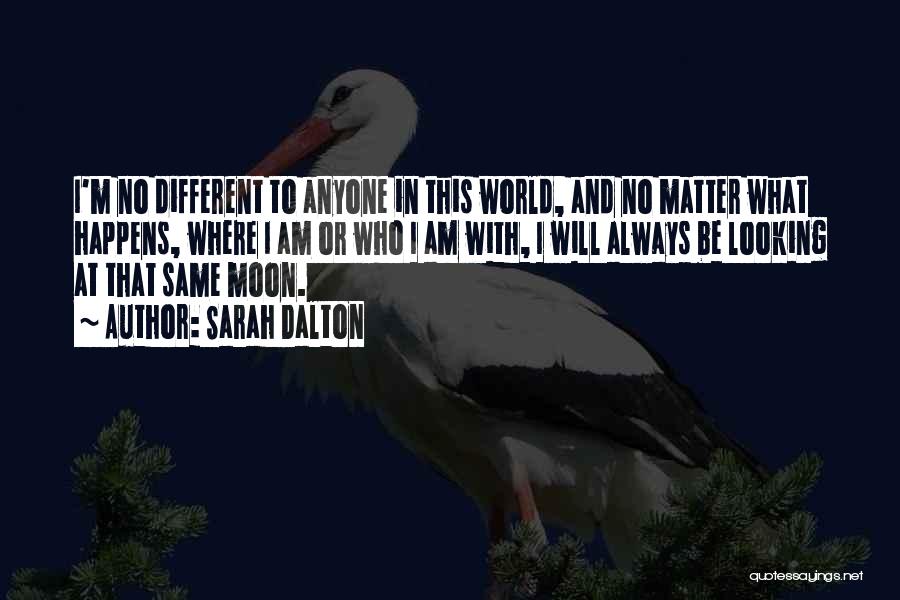 I'M NO DIFFERENT TO ANYONE IN THIS WORLD, AND NO MATTER WHAT HAPPENS, WHERE I AM OR WHO I AM WITH, I WILL ALWAYS BE LOOKING AT THAT SAME MOON.

~ AUTHOR: SARAH DALTON

quotessayings.net